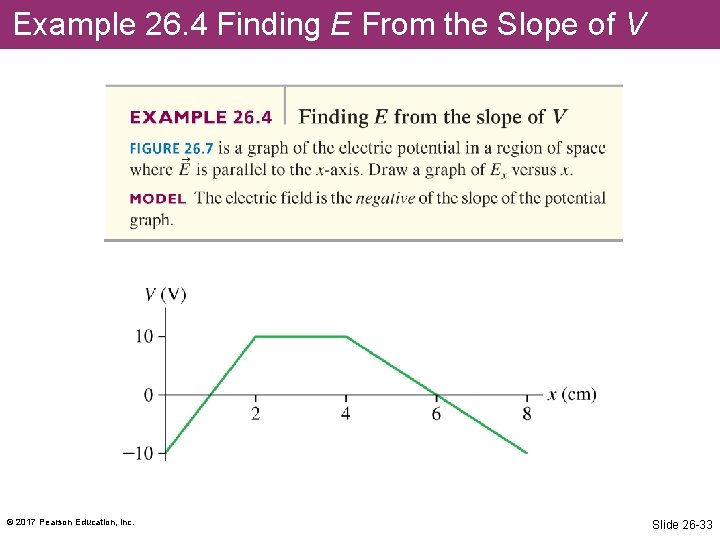 Example 26.4 Finding $E$ From the Slope of $V$

EXAMPLE 26.4 Finding $E$ from the slope of $V$

FIGURE 26.7 is a graph of the electric potential in a region of space where $\vec{E}$ is parallel to the $x$-axis. Draw a graph of $E_x$ versus $x$.

MODEL The electric field is the *negative* of the slope of the potential graph.

$V$ (V)
10
0
−10
2
4
6
8
$x$ (cm)

© 2017 Pearson Education, Inc.

Slide 26-33